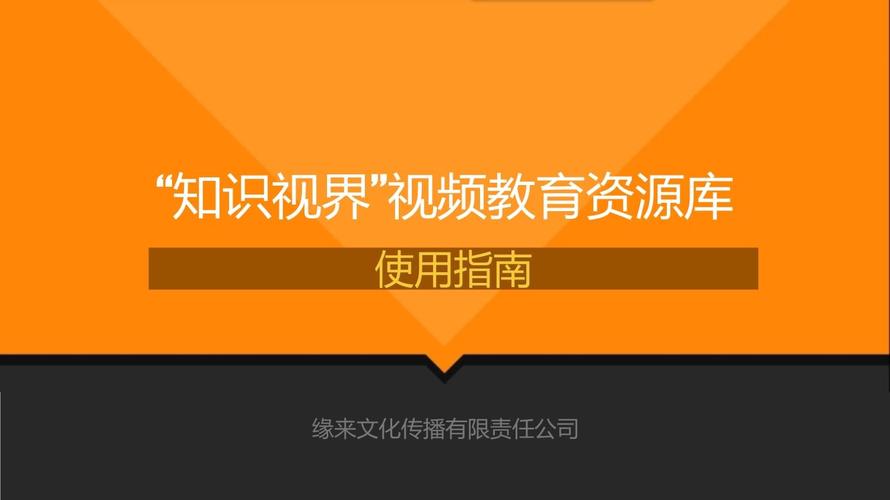 “知识视界”视频教育资源库

使用指南

缘来文化传播有限责任公司